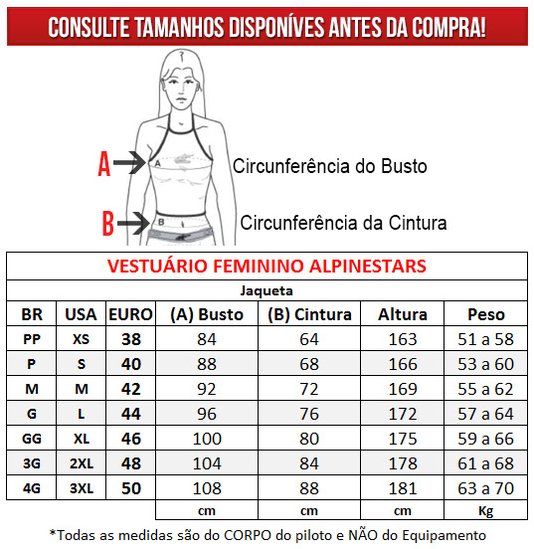 CONSULTE TAMANHOS DISPONÍVES ANTES DA COMPRA!

A

A

Circunferência do Busto

B

B

Circunferência da Cintura

VESTUÁRIO FEMININO ALPINESTARS

Jaqueta

| BR | USA | EURO | (A) Busto | (B) Cintura | Altura | Peso |
|---|---|---|---|---|---|---|
| PP | XS | 38 | 84 | 64 | 163 | 51 a 58 |
| P | S | 40 | 88 | 68 | 166 | 53 a 60 |
| M | M | 42 | 92 | 72 | 169 | 55 a 62 |
| G | L | 44 | 96 | 76 | 172 | 57 a 64 |
| GG | XL | 46 | 100 | 80 | 175 | 59 a 66 |
| 3G | 2XL | 48 | 104 | 84 | 178 | 61 a 68 |
| 4G | 3XL | 50 | 108 | 88 | 181 | 63 a 70 |
| | | | cm | cm | cm | Kg |

*Todas as medidas são do CORPO do piloto e NÃO do Equipamento